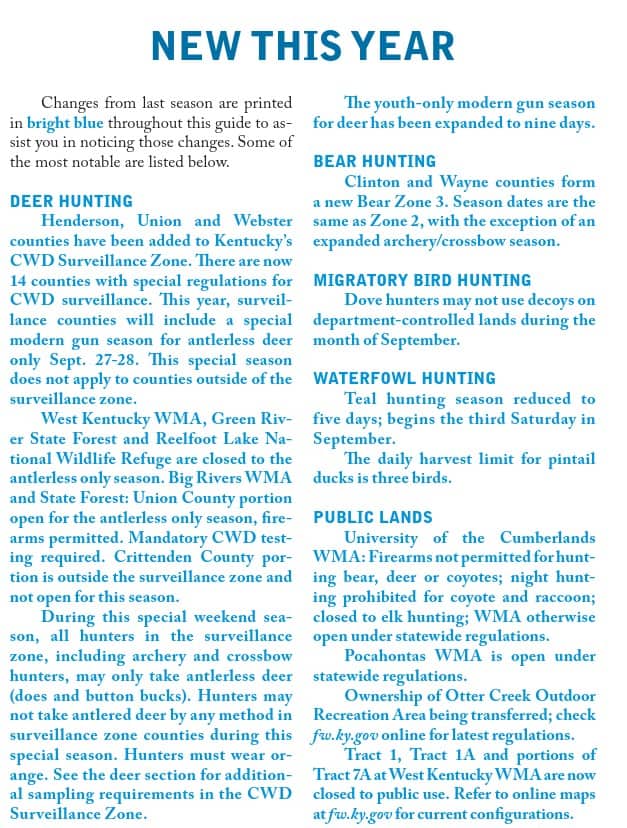 NEW THIS YEAR

Changes from last season are printed in bright blue throughout this guide to assist you in noticing those changes. Some of the most notable are listed below.

DEER HUNTING

Henderson, Union and Webster counties have been added to Kentucky's CWD Surveillance Zone. There are now 14 counties with special regulations for CWD surveillance. This year, surveillance counties will include a special modern gun season for antlerless deer only Sept. 27-28. This special season does not apply to counties outside of the surveillance zone.

West Kentucky WMA, Green River State Forest and Reelfoot Lake National Wildlife Refuge are closed to the antlerless only season. Big Rivers WMA and State Forest: Union County portion open for the antlerless only season, firearms permitted. Mandatory CWD testing required. Crittenden County portion is outside the surveillance zone and not open for this season.

During this special weekend season, all hunters in the surveillance zone, including archery and crossbow hunters, may only take antlerless deer (does and button bucks). Hunters may not take antlered deer by any method in surveillance zone counties during this special season. Hunters must wear orange. See the deer section for additional sampling requirements in the CWD Surveillance Zone.

The youth-only modern gun season for deer has been expanded to nine days.

BEAR HUNTING

Clinton and Wayne counties form a new Bear Zone 3. Season dates are the same as Zone 2, with the exception of an expanded archery/crossbow season.

MIGRATORY BIRD HUNTING

Dove hunters may not use decoys on department-controlled lands during the month of September.

WATERFOWL HUNTING

Teal hunting season reduced to five days; begins the third Saturday in September.

The daily harvest limit for pintail ducks is three birds.

PUBLIC LANDS

University of the Cumberlands WMA: Firearms not permitted for hunting bear, deer or coyotes; night hunting prohibited for coyote and raccoon; closed to elk hunting; WMA otherwise open under statewide regulations.

Pocahontas WMA is open under statewide regulations.

Ownership of Otter Creek Outdoor Recreation Area being transferred; check fw.ky.gov online for latest regulations.

Tract 1, Tract 1A and portions of Tract 7A at West Kentucky WMA are now closed to public use. Refer to online maps at fw.ky.gov for current configurations.